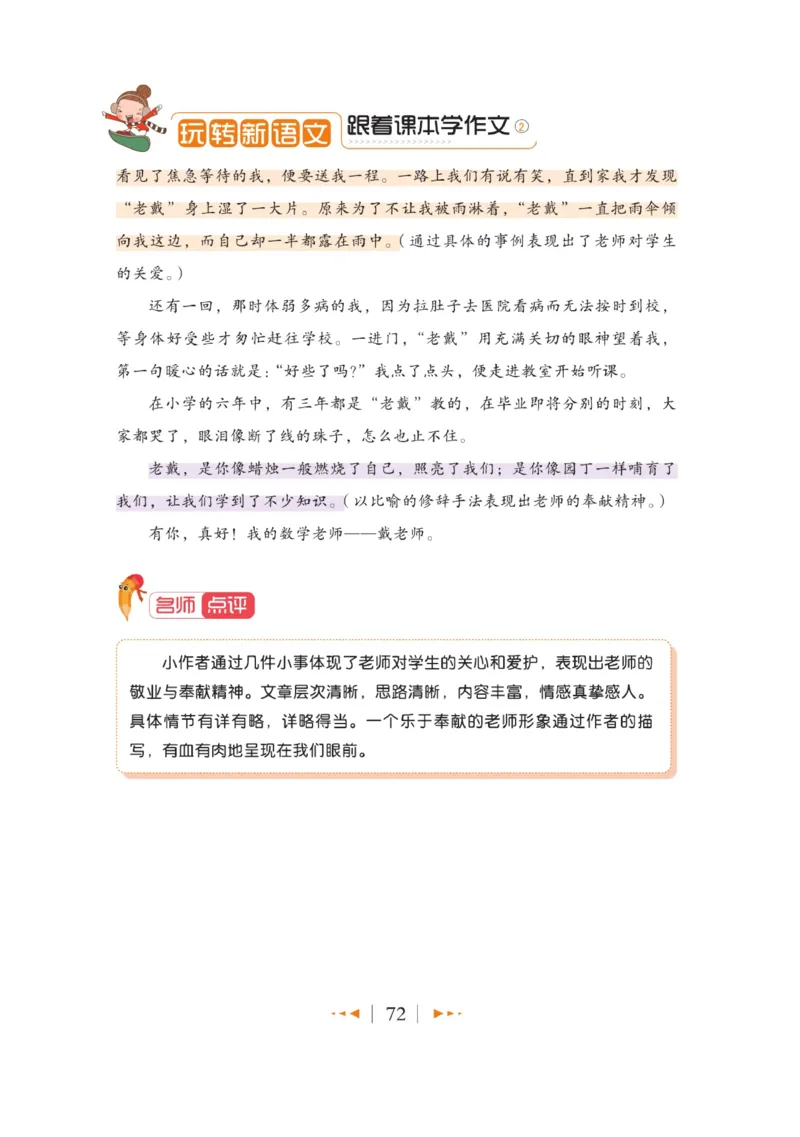 玩转新语文 跟着课本学作文②

看见了焦急等待的我，便要送我一程。一路上我们有说有笑，直到家我才发现“老戴”身上湿了一大片。原来为了不让我被雨淋着，“老戴”一直把雨伞倾向我这边，而自己却一半都露在雨中。（通过具体的事例表现出了老师对学生的关爱。）

还有一回，那时体弱多病的我，因为拉肚子去医院看病而无法按时到校，等身体好受些才匆忙赶往学校。一进门，“老戴”用充满关切的眼神望着我，第一句暖心的话就是：“好些了吗？”我点了点头，便走进教室开始听课。

在小学的六年中，有三年都是“老戴”教的，在毕业即将分别的时刻，大家都哭了，眼泪像断了线的珠子，怎么也止不住。

老戴，是你像蜡烛一般燃烧了自己，照亮了我们；是你像园丁一样哺育了我们，让我们学到了不少知识。（以比喻的修辞手法表现出老师的奉献精神。）

有你，真好！我的数学老师——戴老师。

名师点评

小作者通过几件小事体现了老师对学生的关心和爱护，表现出老师的敬业与奉献精神。文章层次清晰，思路清晰，内容丰富，情感真挚感人。具体情节有详有略，详略得当。一个乐于奉献的老师形象通过作者的描写，有血有肉地呈现在我们眼前。

72